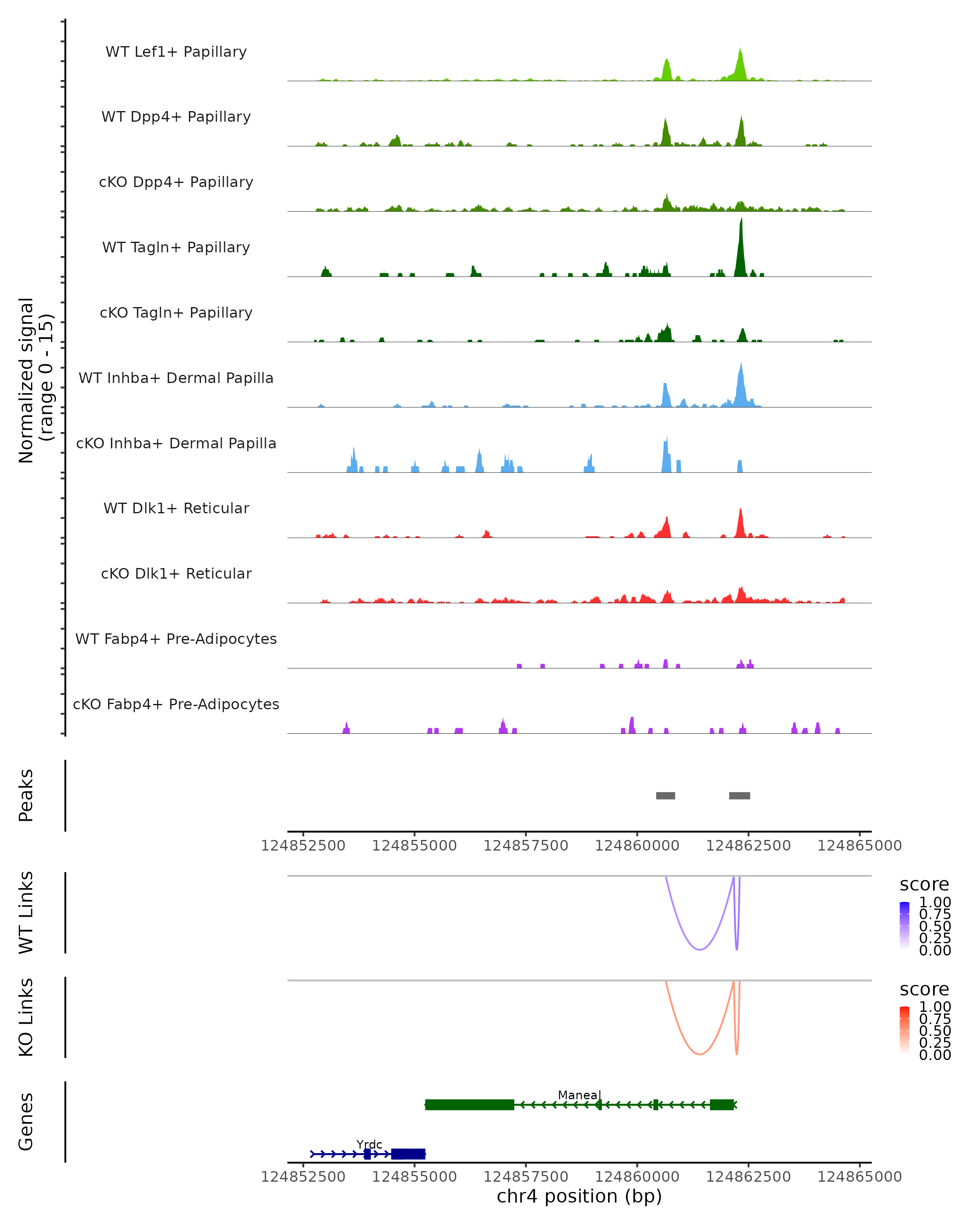 Normalized signal (range 0 - 15)

WT Lef1+ Papillary

WT Dpp4+ Papillary

cKO Dpp4+ Papillary

WT Tagln+ Papillary

cKO Tagln+ Papillary

WT Inhba+ Dermal Papilla

cKO Inhba+ Dermal Papilla

WT Dlk1+ Reticular

cKO Dlk1+ Reticular

WT Fabp4+ Pre-Adipocytes

cKO Fabp4+ Pre-Adipocytes

Peaks

124852500 124855000 124857500 124860000 124862500 124865000

WT Links

score
1.00
0.75
0.50
0.25
0.00

KO Links

score
1.00
0.75
0.50
0.25
0.00

Genes

Maneal

Yrdc

124852500 124855000 124857500 124860000 124862500 124865000
chr4 position (bp)